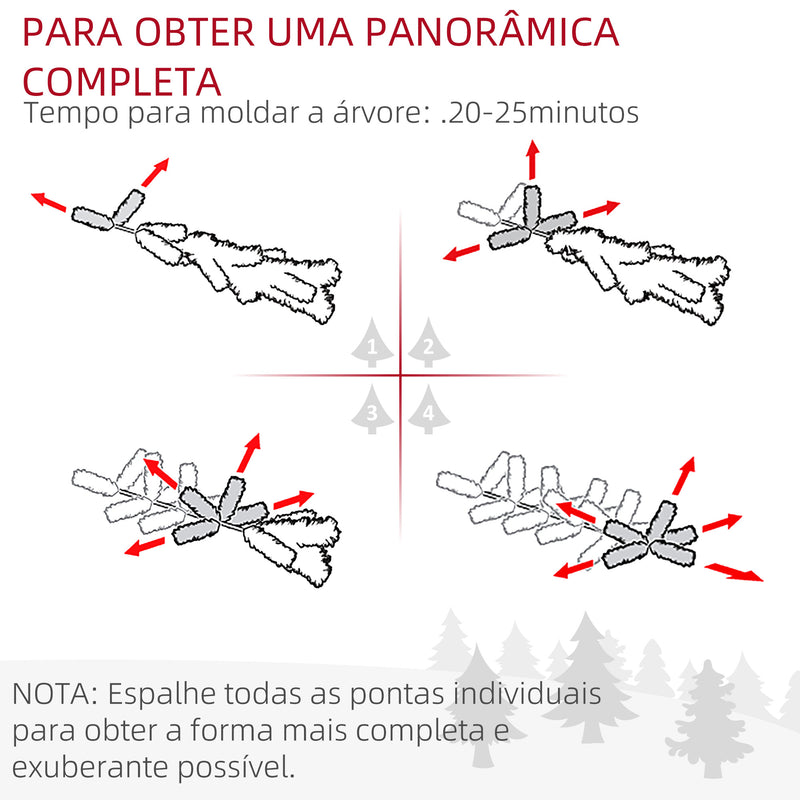 PARA OBTER UMA PANORÂMICA COMPLETA
Tempo para moldar a árvore: .20-25minutos

1
2
3
4

NOTA: Espalhe todas as pontas individuais para obter a forma mais completa e exuberante possível.